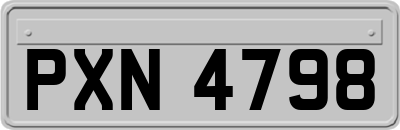 PXN 4798